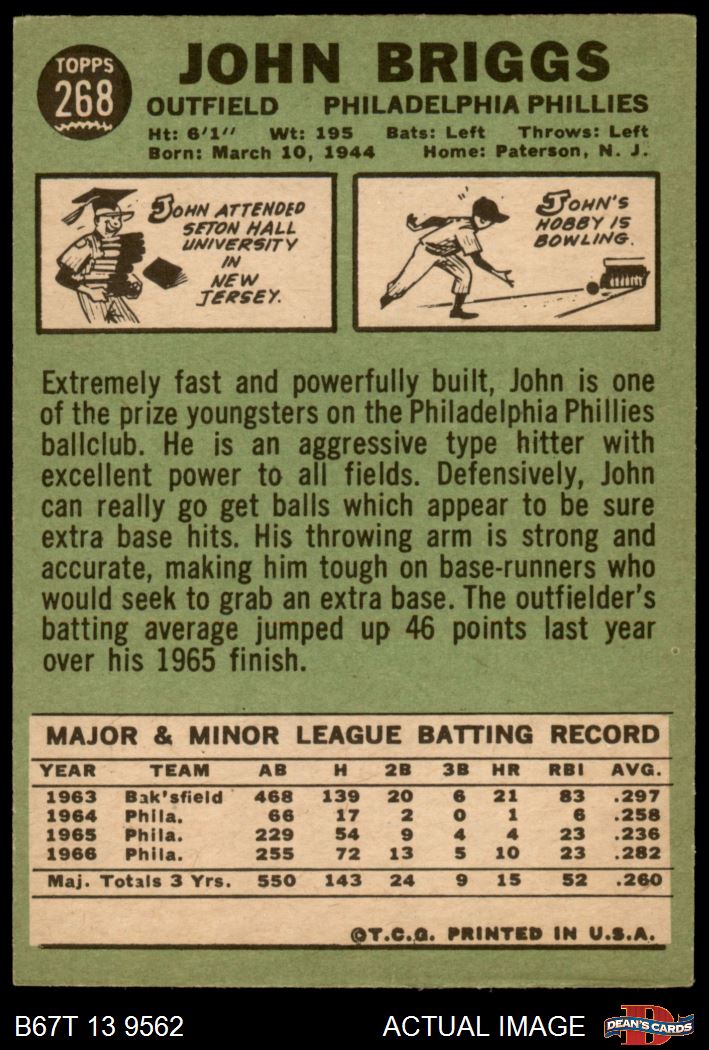 TOPPS 268

JOHN BRIGGS

OUTFIELD PHILADELPHIA PHILLIES

Ht: 6'1" Wt: 195 Bats: Left Throws: Left
Born: March 10, 1944 Home: Paterson, N. J.

JOHN ATTENDED SETON HALL UNIVERSITY IN NEW JERSEY.

JOHN'S HOBBY IS BOWLING.

Extremely fast and powerfully built, John is one of the prize youngsters on the Philadelphia Phillies ballclub. He is an aggressive type hitter with excellent power to all fields. Defensively, John can really go get balls which appear to be sure extra base hits. His throwing arm is strong and accurate, making him tough on base-runners who would seek to grab an extra base. The outfielder's batting average jumped up 46 points last year over his 1965 finish.

MAJOR & MINOR LEAGUE BATTING RECORD

| YEAR | TEAM | AB | H | 2B | 3B | HR | RBI | AVG. |
|---|---|---|---|---|---|---|---|---|
| 1963 | Bak'sfield | 468 | 139 | 20 | 6 | 21 | 83 | .297 |
| 1964 | Phila. | 66 | 17 | 2 | 0 | 1 | 6 | .258 |
| 1965 | Phila. | 229 | 54 | 9 | 4 | 4 | 23 | .236 |
| 1966 | Phila. | 255 | 72 | 13 | 5 | 10 | 23 | .282 |
| Maj. Totals 3 Yrs. | | 550 | 143 | 24 | 9 | 15 | 52 | .260 |

©T.C.G. PRINTED IN U.S.A.

B67T 13 9562

ACTUAL IMAGE

DEAN'S CARDS